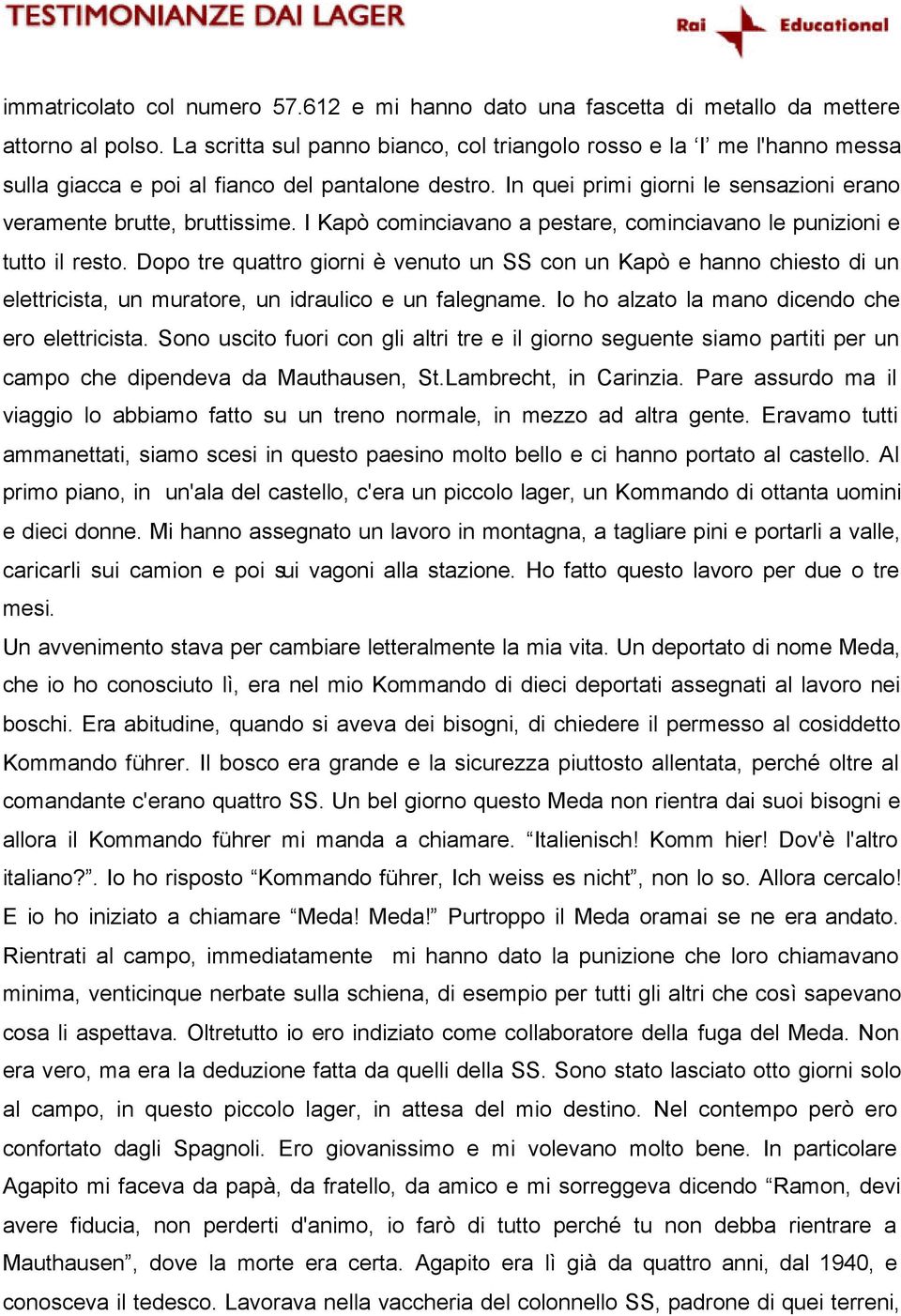 TESTIMONIANZE DAI LAGER

Rai Educational

immatricolato col numero 57.612 e mi hanno dato una fascetta di metallo da mettere attorno al polso. La scritta sul panno bianco, col triangolo rosso e la ‘I’ me l'hanno messa sulla giacca e poi al fianco del pantalone destro. In quei primi giorni le sensazioni erano veramente brutte, bruttissime. I Kapò cominciavano a pestare, cominciavano le punizioni e tutto il resto. Dopo tre quattro giorni è venuto un SS con un Kapò e hanno chiesto di un elettricista, un muratore, un idraulico e un falegname. Io ho alzato la mano dicendo che ero elettricista. Sono uscito fuori con gli altri tre e il giorno seguente siamo partiti per un campo che dipendeva da Mauthausen, St.Lambrecht, in Carinzia. Pare assurdo ma il viaggio lo abbiamo fatto su un treno normale, in mezzo ad altra gente. Eravamo tutti ammanettati, siamo scesi in questo paesino molto bello e ci hanno portato al castello. Al primo piano, in un'ala del castello, c'era un piccolo lager, un Kommando di ottanta uomini e dieci donne. Mi hanno assegnato un lavoro in montagna, a tagliare pini e portarli a valle, caricarli sui camion e poi sui vagoni alla stazione. Ho fatto questo lavoro per due o tre mesi.
Un avvenimento stava per cambiare letteralmente la mia vita. Un deportato di nome Meda, che io ho conosciuto lì, era nel mio Kommando di dieci deportati assegnati al lavoro nei boschi. Era abitudine, quando si aveva dei bisogni, di chiedere il permesso al cosiddetto Kommando führer. Il bosco era grande e la sicurezza piuttosto allentata, perché oltre al comandante c'erano quattro SS. Un bel giorno questo Meda non rientra dai suoi bisogni e allora il Kommando führer mi manda a chiamare. “Italienisch! Komm hier! Dov'è l'altro italiano?”. Io ho risposto “Kommando führer, Ich weiss es nicht”, non lo so. Allora cercalo! E io ho iniziato a chiamare “Meda! Meda!” Purtroppo il Meda oramai se ne era andato. Rientrati al campo, immediatamente mi hanno dato la punizione che loro chiamavano minima, venticinque nerbate sulla schiena, di esempio per tutti gli altri che così sapevano cosa li aspettava. Oltretutto io ero indiziato come collaboratore della fuga del Meda. Non era vero, ma era la deduzione fatta da quelli della SS. Sono stato lasciato otto giorni solo al campo, in questo piccolo lager, in attesa del mio destino. Nel contempo però ero confortato dagli Spagnoli. Ero giovanissimo e mi volevano molto bene. In particolare Agapito mi faceva da papà, da fratello, da amico e mi sorreggeva dicendo “Ramon, devi avere fiducia, non perderti d'animo, io farò di tutto perché tu non debba rientrare a Mauthausen”, dove la morte era certa. Agapito era lì già da quattro anni, dal 1940, e conosceva il tedesco. Lavorava nella vaccheria del colonnello SS, padrone di quei terreni,